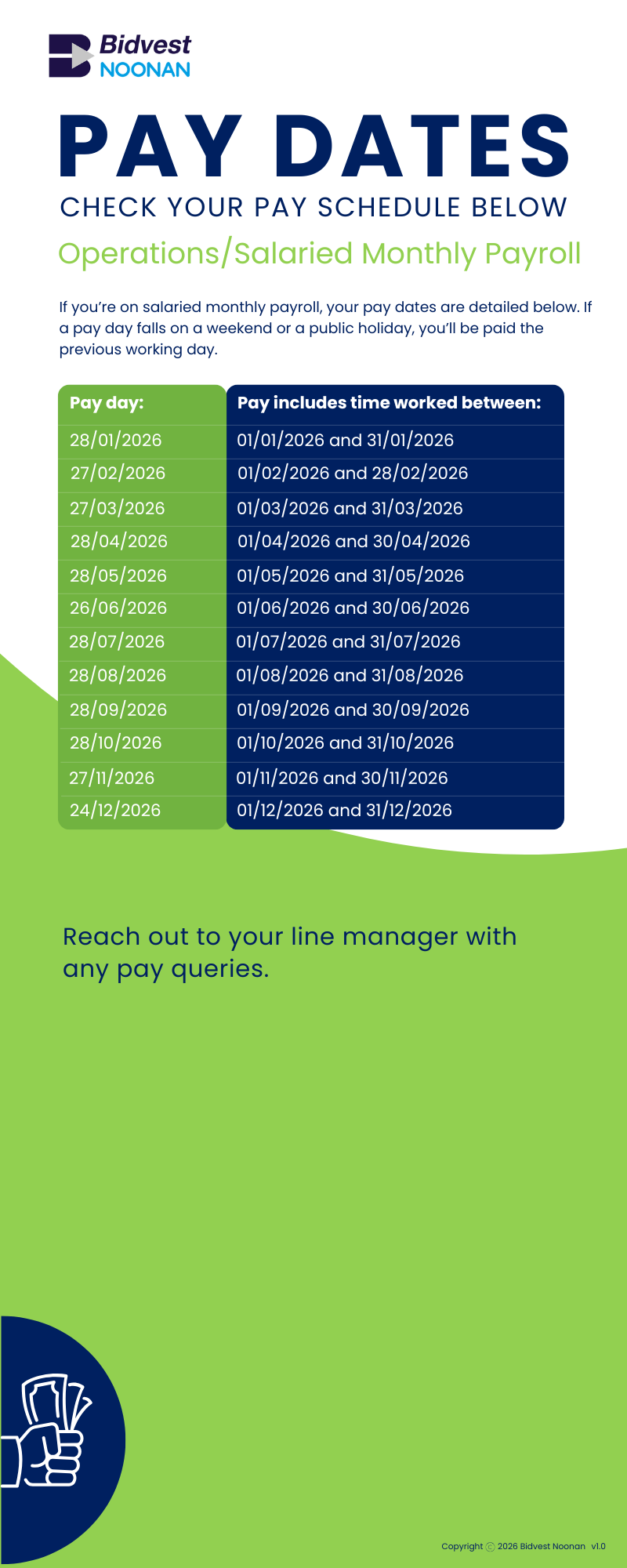 Bidvest
NOONAN

PAY DATES

CHECK YOUR PAY SCHEDULE BELOW

Operations/Salaried Monthly Payroll

If you're on salaried monthly payroll, your pay dates are detailed below. If a pay day falls on a weekend or a public holiday, you'll be paid the previous working day.

| Pay day: | Pay includes time worked between: |
|---|---|
| 28/01/2026 | 01/01/2026 and 31/01/2026 |
| 27/02/2026 | 01/02/2026 and 28/02/2026 |
| 27/03/2026 | 01/03/2026 and 31/03/2026 |
| 28/04/2026 | 01/04/2026 and 30/04/2026 |
| 28/05/2026 | 01/05/2026 and 31/05/2026 |
| 26/06/2026 | 01/06/2026 and 30/06/2026 |
| 28/07/2026 | 01/07/2026 and 31/07/2026 |
| 28/08/2026 | 01/08/2026 and 31/08/2026 |
| 28/09/2026 | 01/09/2026 and 30/09/2026 |
| 28/10/2026 | 01/10/2026 and 31/10/2026 |
| 27/11/2026 | 01/11/2026 and 30/11/2026 |
| 24/12/2026 | 01/12/2026 and 31/12/2026 |

Reach out to your line manager with any pay queries.

Copyright © 2026 Bidvest Noonan v1.0